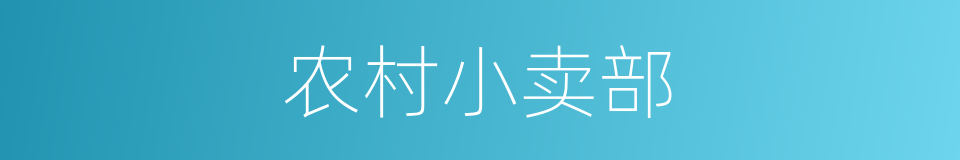 农村小卖部